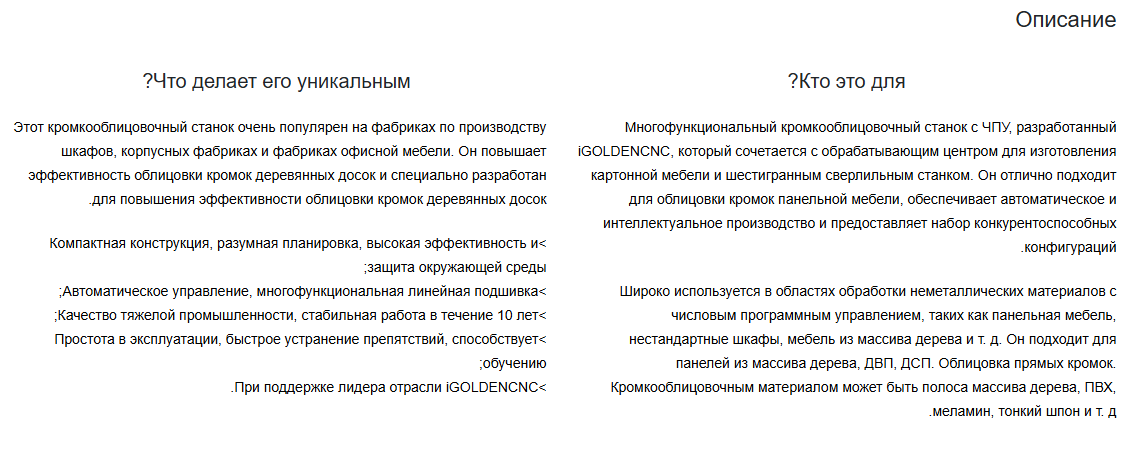 Описание

?Что делает его уникальным

Этот кромкооблицовочный станок очень популярен на фабриках по производству шкафов, корпусных фабриках и фабриках офисной мебели. Он повышает эффективность облицовки кромок деревянных досок и специально разработан .для повышения эффективности облицовки кромок деревянных досок

Компактная конструкция, разумная планировка, высокая эффективность и< ;защита окружающей среды
;Автоматическое управление, многофункциональная линейная подшивка<
;Качество тяжелой промышленности, стабильная работа в течение 10 лет<
Простота в эксплуатации, быстрое устранение препятствий, способствует< ;обучению
.При поддержке лидера отрасли iGOLDENCNC<

?Кто это для

Многофункциональный кромкооблицовочный станок с ЧПУ, разработанный iGOLDENCNC, который сочетается с обрабатывающим центром для изготовления картонной мебели и шестигранным сверлильным станком. Он отлично подходит для облицовки кромок панельной мебели, обеспечивает автоматическое и интеллектуальное производство и предоставляет набор конкурентоспособных .конфигураций

Широко используется в областях обработки неметаллических материалов с числовым программным управлением, таких как панельная мебель, нестандартные шкафы, мебель из массива дерева и т. д. Он подходит для панелей из массива дерева, ДВП, ДСП. Облицовка прямых кромок. Кромкооблицовочным материалом может быть полоса массива дерева, ПВХ, .меламин, тонкий шпон и т. д